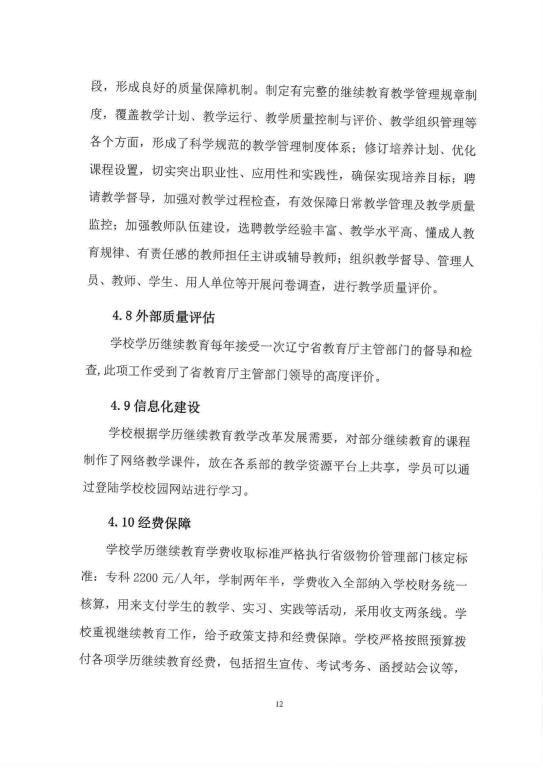 段，形成良好的质量保障机制。制定有完整的继续教育教学管理规章制度，覆盖教学计划、教学运行、教学质量控制与评价、教学组织管理等各个方面，形成了科学规范的教学管理制度体系；修订培养计划、优化课程设置，切实突出职业性、应用性和实践性，确保实现培养目标；聘请教学督导，加强对教学过程检查，有效保障日常教学管理及教学质量监控；加强教师队伍建设，选聘教学经验丰富、教学水平高、懂成人教育规律、有责任感的教师担任主讲或辅导教师；组织教学督导、管理人员、教师、学生、用人单位等开展问卷调查，进行教学质量评价。

4.8 外部质量评估

学校学历继续教育每年接受一次辽宁省教育厅主管部门的督导和检查，此项工作受到了省教育厅主管部门领导的高度评价。

4.9 信息化建设

学校根据学历继续教育教学改革发展需要，对部分继续教育的课程制作了网络教学课件，放在各系部的教学资源平台上共享，学员可以通过登陆学校校园网站进行学习。

4.10 经费保障

学校学历继续教育学费收取标准严格执行省级物价管理部门核定标准：专科 2200 元/人年，学制两年半，学费收入全部纳入学校财务统一核算，用来支付学生的教学、实习、实践等活动，采用收支两条线。学校重视继续教育工作，给予政策支持和经费保障。学校严格按照预算拨付各项学历继续教育经费，包括招生宣传、考试考务、函授站会议等，

12